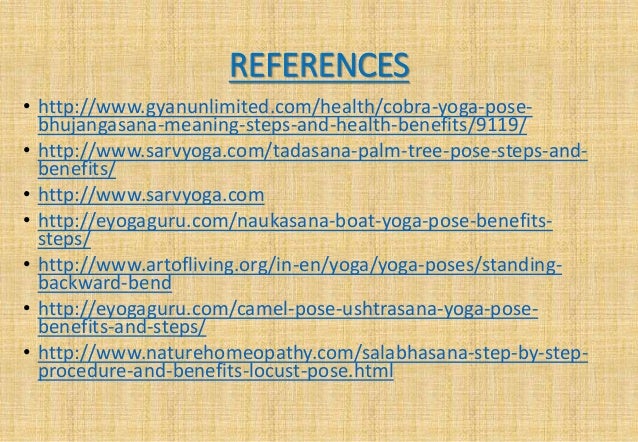 REFERENCES

• http://www.gyanunlimited.com/health/cobra-yoga-pose-bhujangasana-meaning-steps-and-health-benefits/9119/
• http://www.sarvyoga.com/tadasana-palm-tree-pose-steps-and-benefits/
• http://www.sarvyoga.com
• http://eyogaguru.com/naukasana-boat-yoga-pose-benefits-steps/
• http://www.artofliving.org/in-en/yoga/yoga-poses/standing-backward-bend
• http://eyogaguru.com/camel-pose-ushtrasana-yoga-pose-benefits-and-steps/
• http://www.naturehomeopathy.com/salabhasana-step-by-step-procedure-and-benefits-locust-pose.html